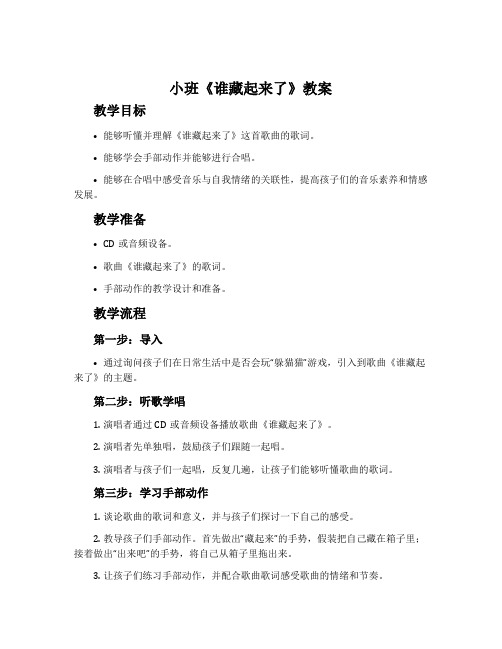 小班《谁藏起来了》教案

教学目标

• 能够听懂并理解《谁藏起来了》这首歌曲的歌词。

• 能够学会手部动作并能够进行合唱。

• 能够在合唱中感受音乐与自我情绪的关联性，提高孩子们的音乐素养和情感发展。

教学准备

• CD 或音频设备。

• 歌曲《谁藏起来了》的歌词。

• 手部动作的教学设计和准备。

教学流程

第一步：导入

• 通过询问孩子们在日常生活中是否会玩“躲猫猫”游戏，引入到歌曲《谁藏起来了》的主题。

第二步：听歌学唱

1. 演唱者通过 CD 或音频设备播放歌曲《谁藏起来了》。

2. 演唱者先单独唱，鼓励孩子们跟随一起唱。

3. 演唱者与孩子们一起唱，反复几遍，让孩子们能够听懂歌曲的歌词。

第三步：学习手部动作

1. 谈论歌曲的歌词和意义，并与孩子们探讨一下自己的感受。

2. 教导孩子们手部动作。首先做出“藏起来”的手势，假装把自己藏在箱子里；接着做出“出来吧”的手势，将自己从箱子里拖出来。

3. 让孩子们练习手部动作，并配合歌曲歌词感受歌曲的情绪和节奏。